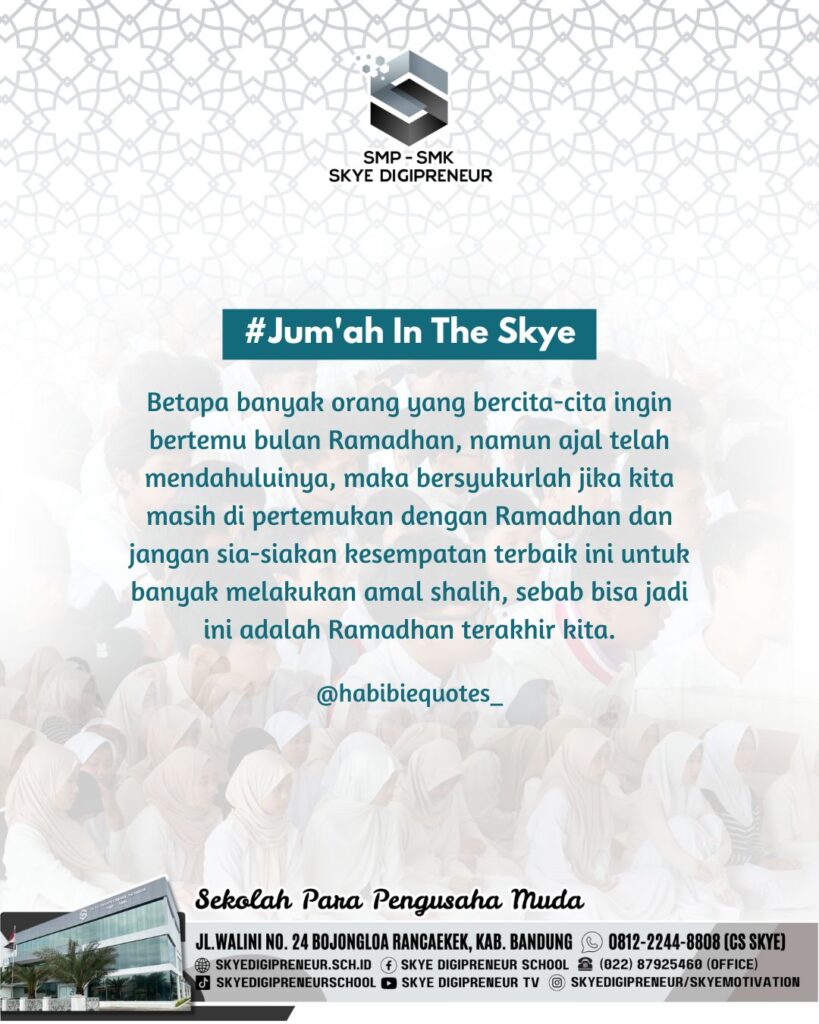 SMP - SMK
SKYE DIGIPRENEUR

#Jum'ah In The Skye

Betapa banyak orang yang bercita-cita ingin bertemu bulan Ramadhan, namun ajal telah mendahuluinya, maka bersyukurlah jika kita masih di pertemukan dengan Ramadhan dan jangan sia-siakan kesempatan terbaik ini untuk banyak melakukan amal shalih, sebab bisa jadi ini adalah Ramadhan terakhir kita.

@habibiequotes_

Sekolah Para Pengusaha Muda

JL.WALINI NO. 24 BOJONGLOA RANCAEKEK, KAB. BANDUNG 0812-2244-8808 (CS SKYE)
SKYEDIGIPRENEUR.SCH.ID SKYE DIGIPRENEUR SCHOOL (022) 87925460 (OFFICE)
SKYEDIGIPRENEURSCHOOL SKYE DIGIPRENEUR TV SKYEDIGIPRENEUR/SKYEMOTIVATION